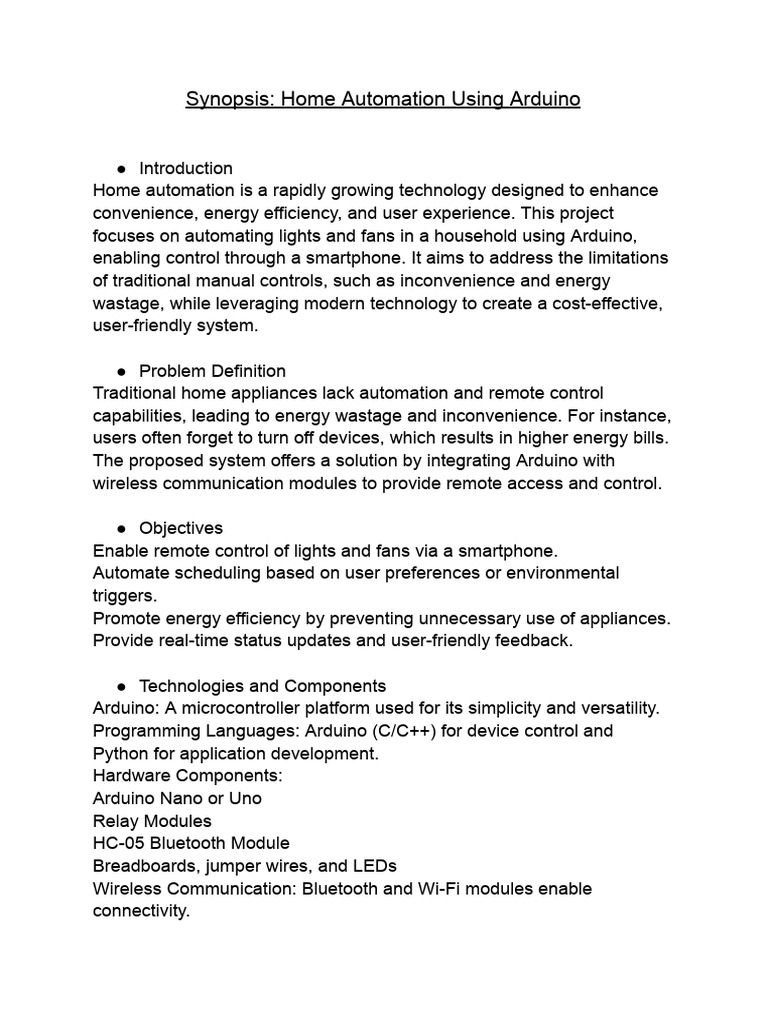 Synopsis: Home Automation Using Arduino

● Introduction
Home automation is a rapidly growing technology designed to enhance convenience, energy efficiency, and user experience. This project focuses on automating lights and fans in a household using Arduino, enabling control through a smartphone. It aims to address the limitations of traditional manual controls, such as inconvenience and energy wastage, while leveraging modern technology to create a cost-effective, user-friendly system.

● Problem Definition
Traditional home appliances lack automation and remote control capabilities, leading to energy wastage and inconvenience. For instance, users often forget to turn off devices, which results in higher energy bills. The proposed system offers a solution by integrating Arduino with wireless communication modules to provide remote access and control.

● Objectives
Enable remote control of lights and fans via a smartphone.
Automate scheduling based on user preferences or environmental triggers.
Promote energy efficiency by preventing unnecessary use of appliances.
Provide real-time status updates and user-friendly feedback.

● Technologies and Components
Arduino: A microcontroller platform used for its simplicity and versatility.
Programming Languages: Arduino (C/C++) for device control and Python for application development.
Hardware Components:
Arduino Nano or Uno
Relay Modules
HC-05 Bluetooth Module
Breadboards, jumper wires, and LEDs
Wireless Communication: Bluetooth and Wi-Fi modules enable connectivity.